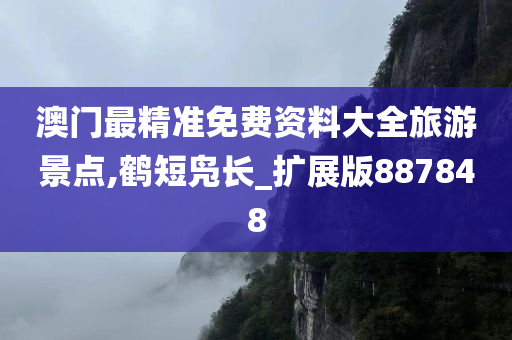 澳门最精准免费资料大全旅游景点,鹤短凫长_扩展版887848